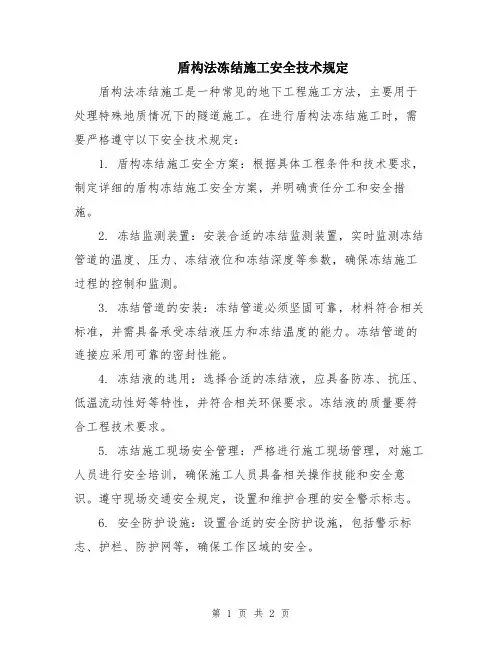 盾构法冻结施工安全技术规定

盾构法冻结施工是一种常见的地下工程施工方法，主要用于处理特殊地质情况下的隧道施工。在进行盾构法冻结施工时，需要严格遵守以下安全技术规定：

1. 盾构冻结施工安全方案：根据具体工程条件和技术要求，制定详细的盾构冻结施工安全方案，并明确责任分工和安全措施。

2. 冻结监测装置：安装合适的冻结监测装置，实时监测冻结管道的温度、压力、冻结液位和冻结深度等参数，确保冻结施工过程的控制和监测。

3. 冻结管道的安装：冻结管道必须坚固可靠，材料符合相关标准，并需具备承受冻结液压力和冻结温度的能力。冻结管道的连接应采用可靠的密封性能。

4. 冻结液的选用：选择合适的冻结液，应具备防冻、抗压、低温流动性好等特性，并符合相关环保要求。冻结液的质量要符合工程技术要求。

5. 冻结施工现场安全管理：严格进行施工现场管理，对施工人员进行安全培训，确保施工人员具备相关操作技能和安全意识。遵守现场交通安全规定，设置和维护合理的安全警示标志。

6. 安全防护设施：设置合适的安全防护设施，包括警示标志、护栏、防护网等，确保工作区域的安全。

第 1 页 共 2 页